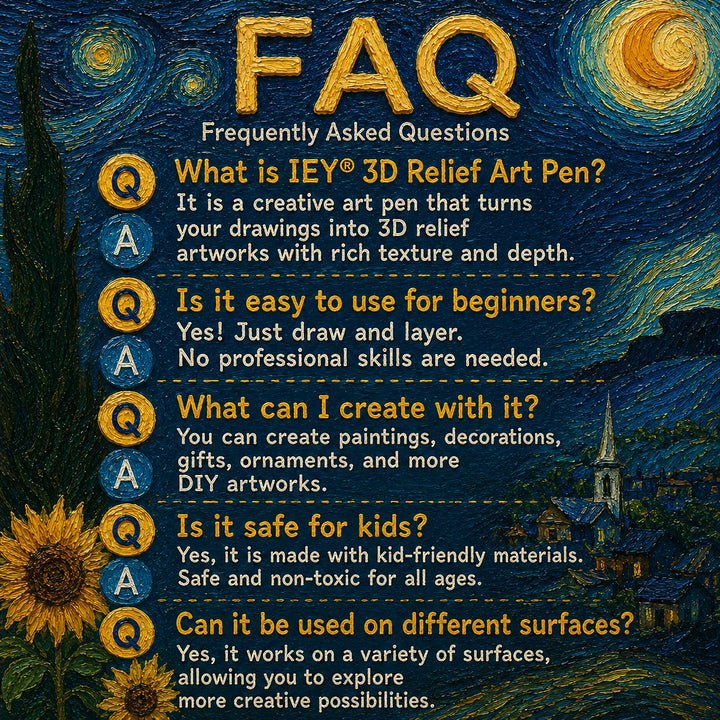 FAQ

Frequently Asked Questions

Q What is IEY® 3D Relief Art Pen?

A It is a creative art pen that turns your drawings into 3D relief artworks with rich texture and depth.

Q Is it easy to use for beginners?

A Yes! Just draw and layer. No professional skills are needed.

Q What can I create with it?

A You can create paintings, decorations, gifts, ornaments, and more DIY artworks.

Q Is it safe for kids?

A Yes, it is made with kid-friendly materials. Safe and non-toxic for all ages.

Q Can it be used on different surfaces?

Yes, it works on a variety of surfaces, allowing you to explore more creative possibilities.